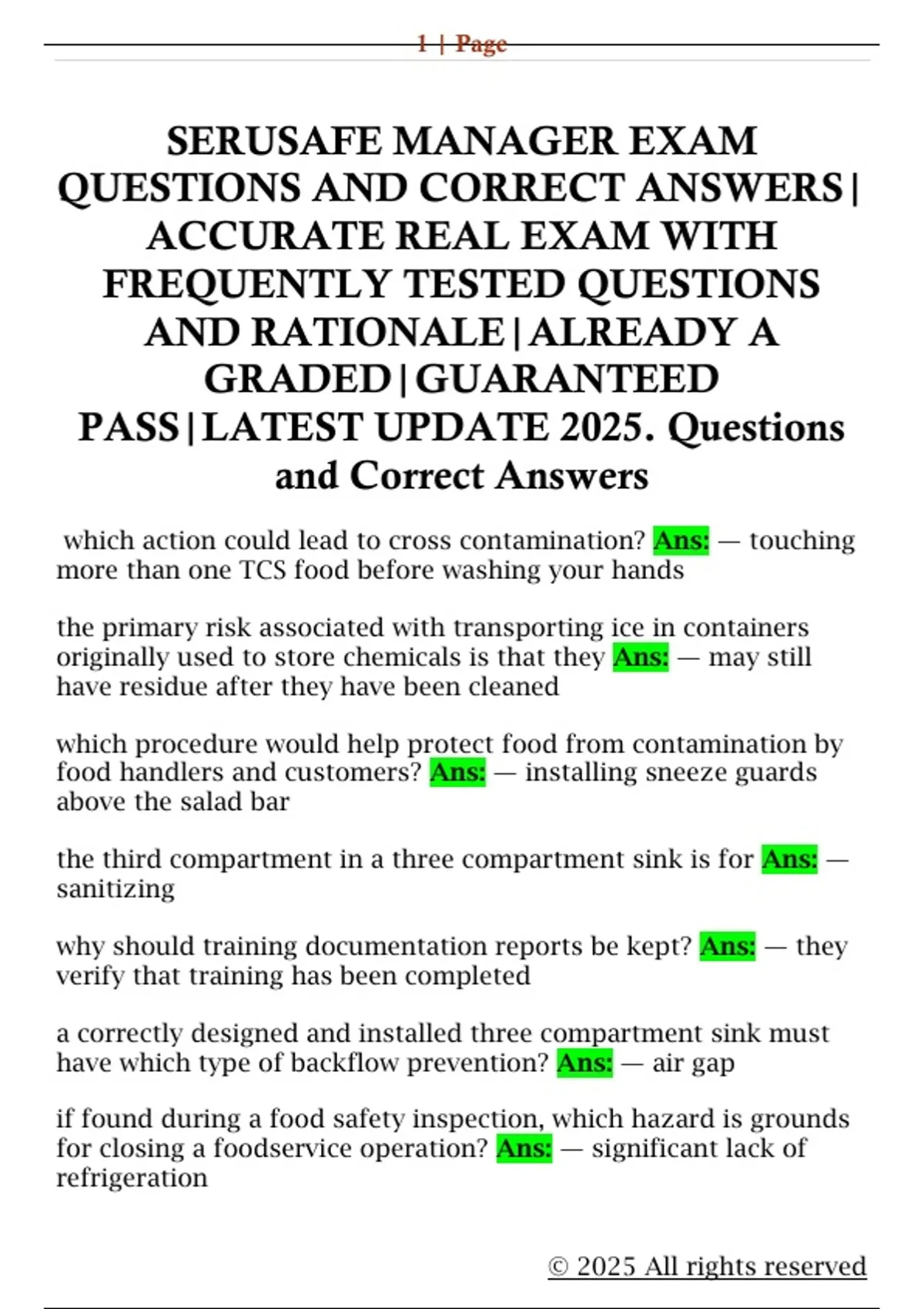 1 | Page

SERUSAFE MANAGER EXAM QUESTIONS AND CORRECT ANSWERS| ACCURATE REAL EXAM WITH FREQUENTLY TESTED QUESTIONS AND RATIONALE|ALREADY A GRADED|GUARANTEED PASS|LATEST UPDATE 2025. Questions and Correct Answers

which action could lead to cross contamination? Ans: — touching more than one TCS food before washing your hands

the primary risk associated with transporting ice in containers originally used to store chemicals is that they Ans: — may still have residue after they have been cleaned

which procedure would help protect food from contamination by food handlers and customers? Ans: — installing sneeze guards above the salad bar

the third compartment in a three compartment sink is for Ans: — sanitizing

why should training documentation reports be kept? Ans: — they verify that training has been completed

a correctly designed and installed three compartment sink must have which type of backflow prevention? Ans: — air gap

if found during a food safety inspection, which hazard is grounds for closing a foodservice operation? Ans: — significant lack of refrigeration

© 2025 All rights reserved